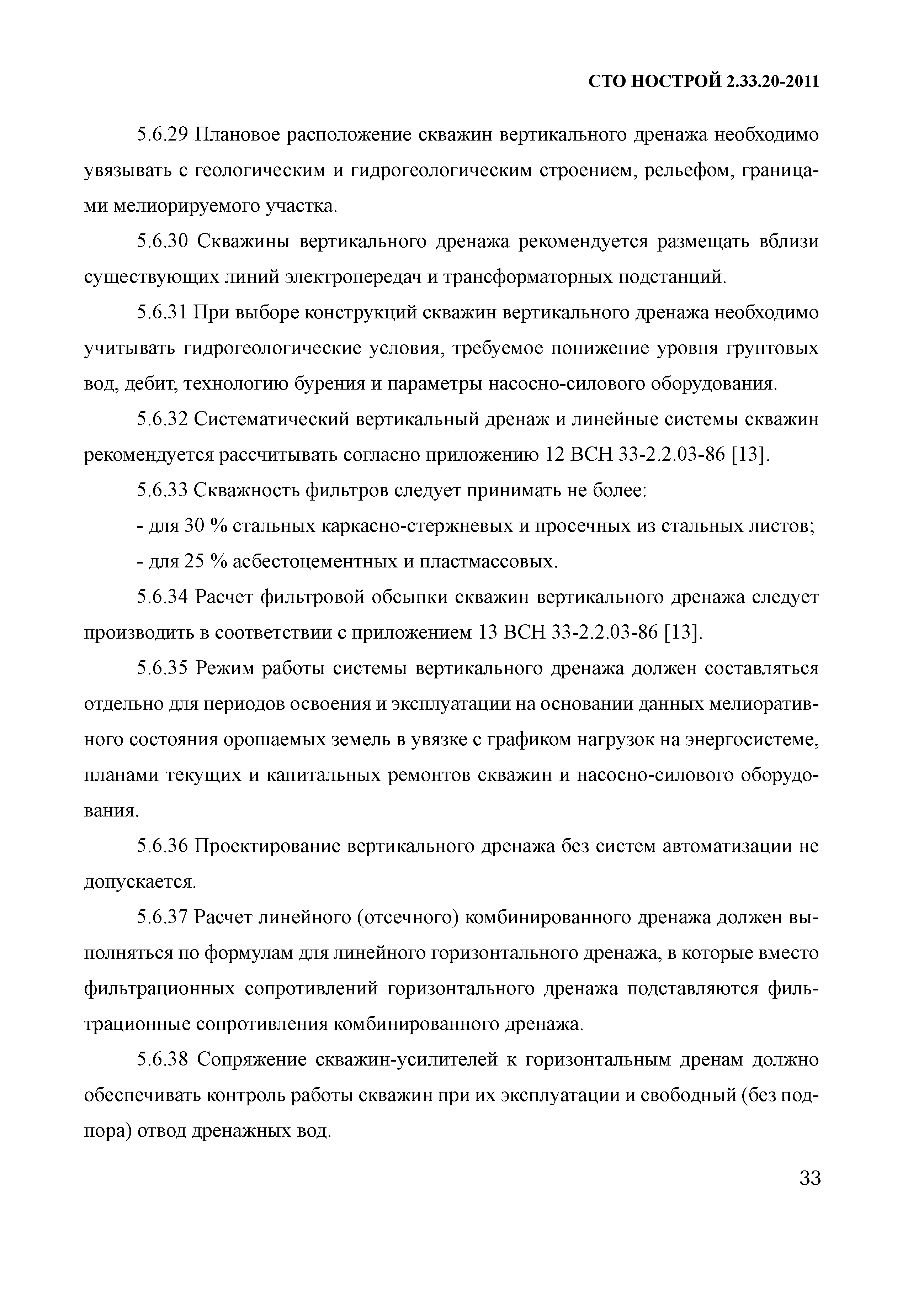 СТО НОСТРОЙ 2.33.20-2011

5.6.29 Плановое расположение скважин вертикального дренажа необходимо увязывать с геологическим и гидрогеологическим строением, рельефом, границами мелиорируемого участка.

5.6.30 Скважины вертикального дренажа рекомендуется размещать вблизи существующих линий электропередач и трансформаторных подстанций.

5.6.31 При выборе конструкций скважин вертикального дренажа необходимо учитывать гидрогеологические условия, требуемое понижение уровня грунтовых вод, дебит, технологию бурения и параметры насосно-силового оборудования.

5.6.32 Систематический вертикальный дренаж и линейные системы скважин рекомендуется рассчитывать согласно приложению 12 ВСН 33-2.2.03-86 [13].

5.6.33 Скважность фильтров следует принимать не более:

- для 30 % стальных каркасно-стержневых и просечных из стальных листов;

- для 25 % асбестоцементных и пластмассовых.

5.6.34 Расчет фильтровой обсыпки скважин вертикального дренажа следует производить в соответствии с приложением 13 ВСН 33-2.2.03-86 [13].

5.6.35 Режим работы системы вертикального дренажа должен составляться отдельно для периодов освоения и эксплуатации на основании данных мелиоративного состояния орошаемых земель в увязке с графиком нагрузок на энергосистеме, планами текущих и капитальных ремонтов скважин и насосно-силового оборудования.

5.6.36 Проектирование вертикального дренажа без систем автоматизации не допускается.

5.6.37 Расчет линейного (отсечного) комбинированного дренажа должен выполняться по формулам для линейного горизонтального дренажа, в которые вместо фильтрационных сопротивлений горизонтального дренажа подставляются фильтрационные сопротивления комбинированного дренажа.

5.6.38 Сопряжение скважин-усилителей к горизонтальным дренам должно обеспечивать контроль работы скважин при их эксплуатации и свободный (без подпора) отвод дренажных вод.

33